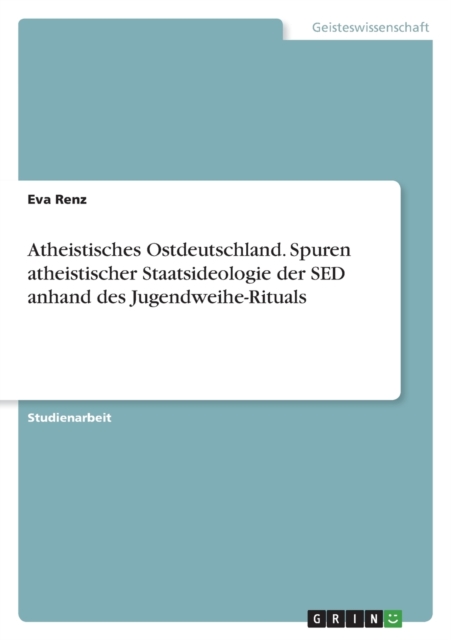 Geisteswissenschaft

Eva Renz

Atheistisches Ostdeutschland. Spuren atheistischer Staatsideologie der SED anhand des Jugendweihe-Rituals

Studienarbeit

GRIN